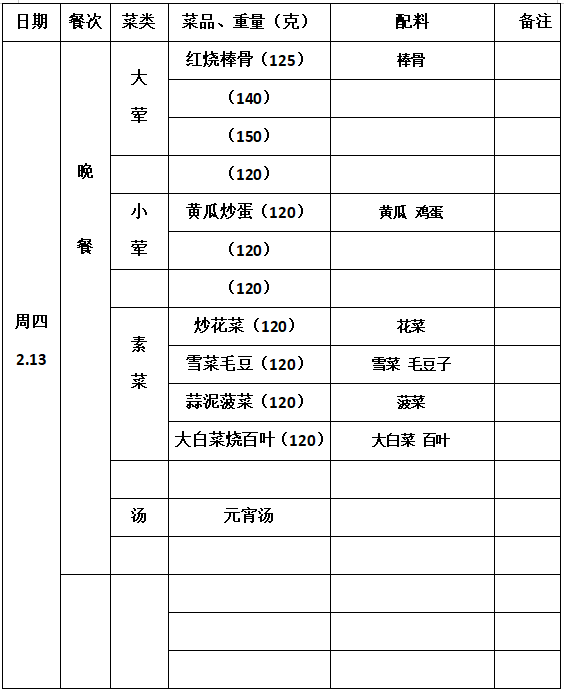 | 日期 | 餐次 | 菜类 | 菜品、重量（克） | 配料 | 备注 |
|---|---|---|---|---|---|
| 周四 2.13 | 晚餐 | 大荤 | 红烧棒骨（125） | 棒骨 | |
| | | | （140） | | |
| | | | （150） | | |
| | | | （120） | | |
| | | 小荤 | 黄瓜炒蛋（120） | 黄瓜 鸡蛋 | |
| | | | （120） | | |
| | | | （120） | | |
| | | 素菜 | 炒花菜（120） | 花菜 | |
| | | | 雪菜毛豆（120） | 雪菜 毛豆子 | |
| | | | 蒜泥菠菜（120） | 菠菜 | |
| | | | 大白菜烧百叶（120） | 大白菜 百叶 | |
| | | | | | |
| | | 汤 | 元宵汤 | | |
| | | | | | |
| | | | | | |
| | | | | | |
| | | | | | |